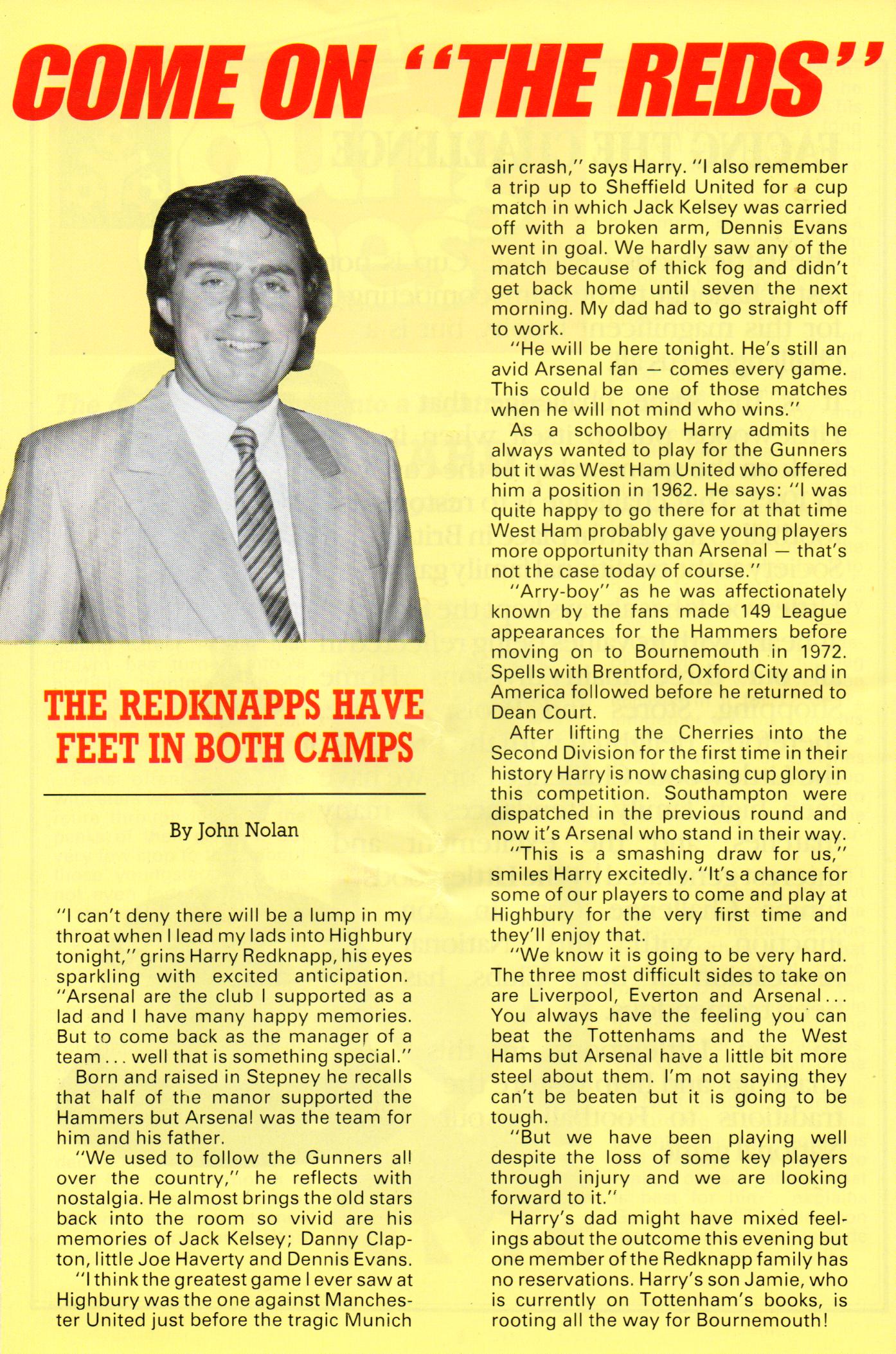 COME ON "THE REDS"

THE REDKNAPPS HAVE FEET IN BOTH CAMPS

By John Nolan

"I can't deny there will be a lump in my throat when I lead my lads into Highbury tonight," grins Harry Redknapp, his eyes sparkling with excited anticipation. "Arsenal are the club I supported as a lad and I have many happy memories. But to come back as the manager of a team... well that is something special."

Born and raised in Stepney he recalls that half of the manor supported the Hammers but Arsenal was the team for him and his father.

"We used to follow the Gunners all over the country," he reflects with nostalgia. He almost brings the old stars back into the room so vivid are his memories of Jack Kelsey; Danny Clapton, little Joe Haverty and Dennis Evans.

"I think the greatest game I ever saw at Highbury was the one against Manchester United just before the tragic Munich air crash," says Harry. "I also remember a trip up to Sheffield United for a cup match in which Jack Kelsey was carried off with a broken arm, Dennis Evans went in goal. We hardly saw any of the match because of thick fog and didn't get back home until seven the next morning. My dad had to go straight off to work.

"He will be here tonight. He's still an avid Arsenal fan — comes every game. This could be one of those matches when he will not mind who wins."

As a schoolboy Harry admits he always wanted to play for the Gunners but it was West Ham United who offered him a position in 1962. He says: "I was quite happy to go there for at that time West Ham probably gave young players more opportunity than Arsenal — that's not the case today of course."

"Arry-boy" as he was affectionately known by the fans made 149 League appearances for the Hammers before moving on to Bournemouth in 1972. Spells with Brentford, Oxford City and in America followed before he returned to Dean Court.

After lifting the Cherries into the Second Division for the first time in their history Harry is now chasing cup glory in this competition. Southampton were dispatched in the previous round and now it's Arsenal who stand in their way.

"This is a smashing draw for us," smiles Harry excitedly. "It's a chance for some of our players to come and play at Highbury for the very first time and they'll enjoy that.

"We know it is going to be very hard. The three most difficult sides to take on are Liverpool, Everton and Arsenal... You always have the feeling you can beat the Tottenhams and the West Hams but Arsenal have a little bit more steel about them. I'm not saying they can't be beaten but it is going to be tough.

"But we have been playing well despite the loss of some key players through injury and we are looking forward to it."

Harry's dad might have mixed feelings about the outcome this evening but one member of the Redknapp family has no reservations. Harry's son Jamie, who is currently on Tottenham's books, is rooting all the way for Bournemouth!